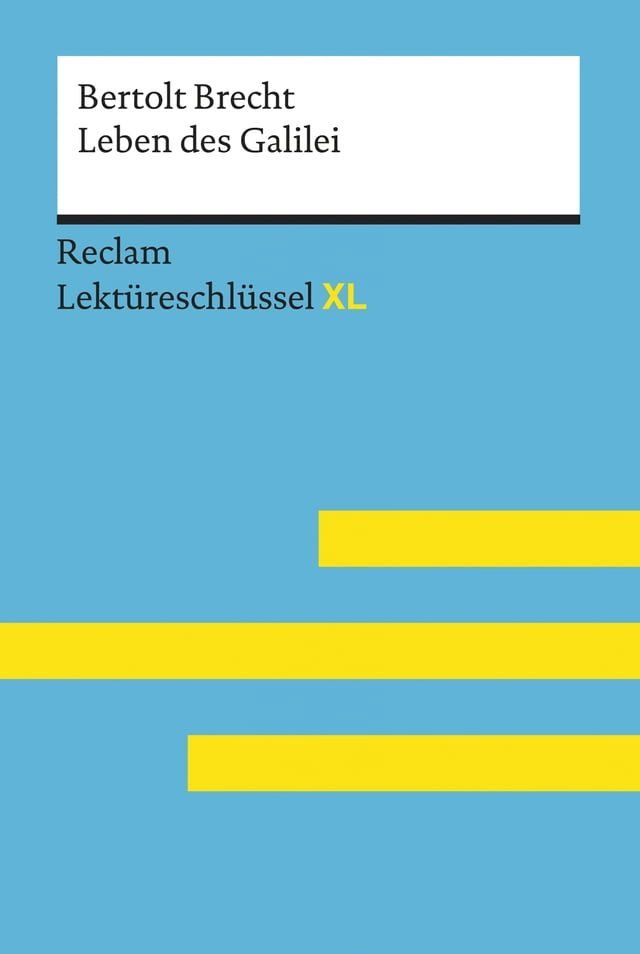 Bertolt Brecht
Leben des Galilei

Reclam
Lektüreschlüssel XL